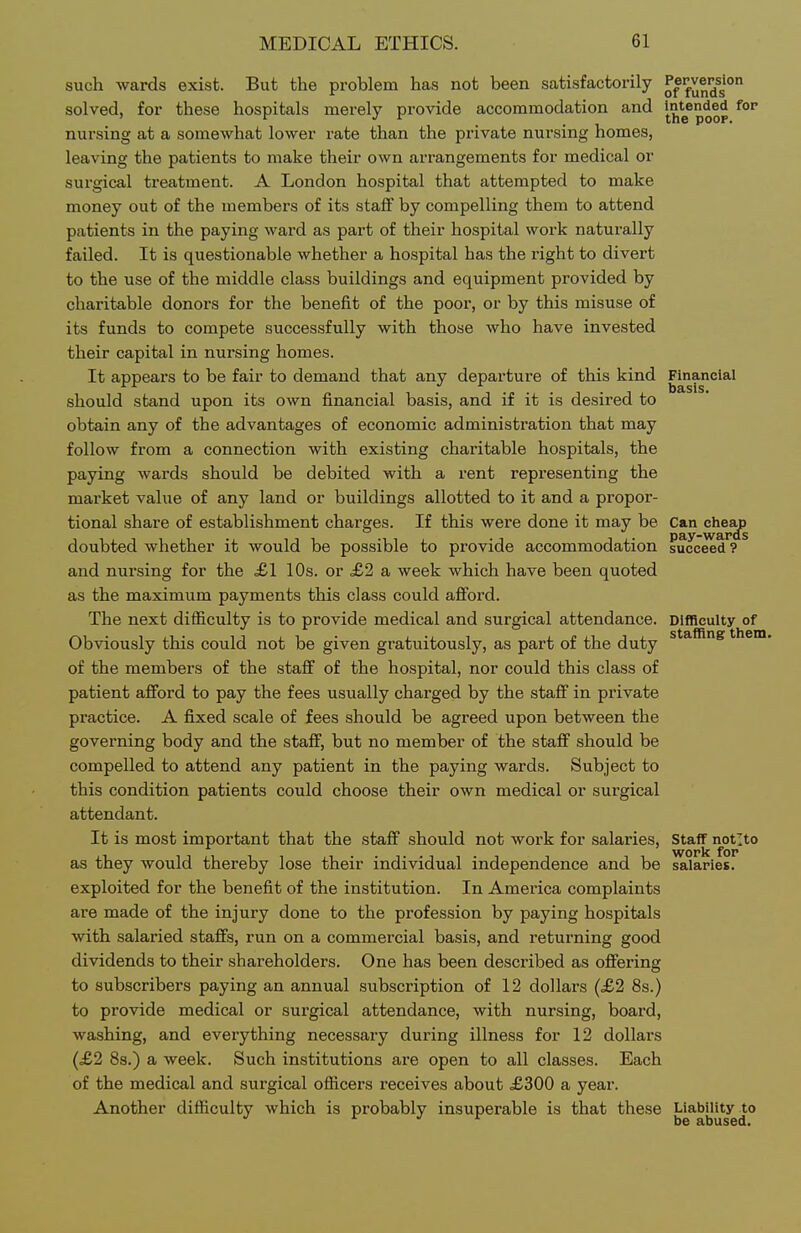 MEDICAL ETHICS. 61

such wards exist. But the problem has not been satisfactorily solved, for these hospitals merely provide accommodation and nursing at a somewhat lower rate than the private nursing homes, leaving the patients to make their own arrangements for medical or surgical treatment. A London hospital that attempted to make money out of the members of its staff by compelling them to attend patients in the paying ward as part of their hospital work naturally failed. It is questionable whether a hospital has the right to divert to the use of the middle class buildings and equipment provided by charitable donors for the benefit of the poor, or by this misuse of its funds to compete successfully with those who have invested their capital in nursing homes.

Perversion of funds intended for the poor.

It appears to be fair to demand that any departure of this kind should stand upon its own financial basis, and if it is desired to obtain any of the advantages of economic administration that may follow from a connection with existing charitable hospitals, the paying wards should be debited with a rent representing the market value of any land or buildings allotted to it and a proportional share of establishment charges. If this were done it may be doubted whether it would be possible to provide accommodation and nursing for the £1 10s. or £2 a week which have been quoted as the maximum payments this class could afford.

Financial basis.

Can cheap pay-wards succeed?

The next difficulty is to provide medical and surgical attendance. Obviously this could not be given gratuitously, as part of the duty of the members of the staff of the hospital, nor could this class of patient afford to pay the fees usually charged by the staff in private practice. A fixed scale of fees should be agreed upon between the governing body and the staff, but no member of the staff should be compelled to attend any patient in the paying wards. Subject to this condition patients could choose their own medical or surgical attendant.

Difficulty of staffing them.

It is most important that the staff should not work for salaries, as they would thereby lose their individual independence and be exploited for the benefit of the institution. In America complaints are made of the injury done to the profession by paying hospitals with salaried staffs, run on a commercial basis, and returning good dividends to their shareholders. One has been described as offering to subscribers paying an annual subscription of 12 dollars (£2 8s.) to provide medical or surgical attendance, with nursing, board, washing, and everything necessary during illness for 12 dollars (£2 8s.) a week. Such institutions are open to all classes. Each of the medical and surgical officers receives about £300 a year.

Staff not to work for salaries.

Another difficulty which is probably insuperable is that these

Liability to be abused.